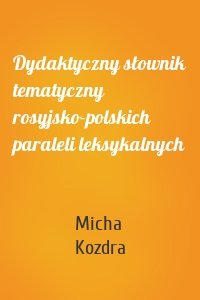 Dydaktyczny słownik tematyczny rosyjsko-polskich paraleli leksykalnych

Micha
Kozdra